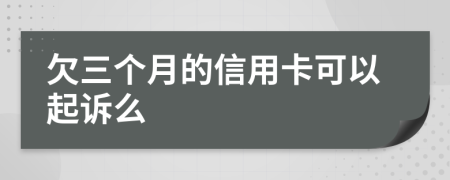 欠三个月的信用卡可以起诉么